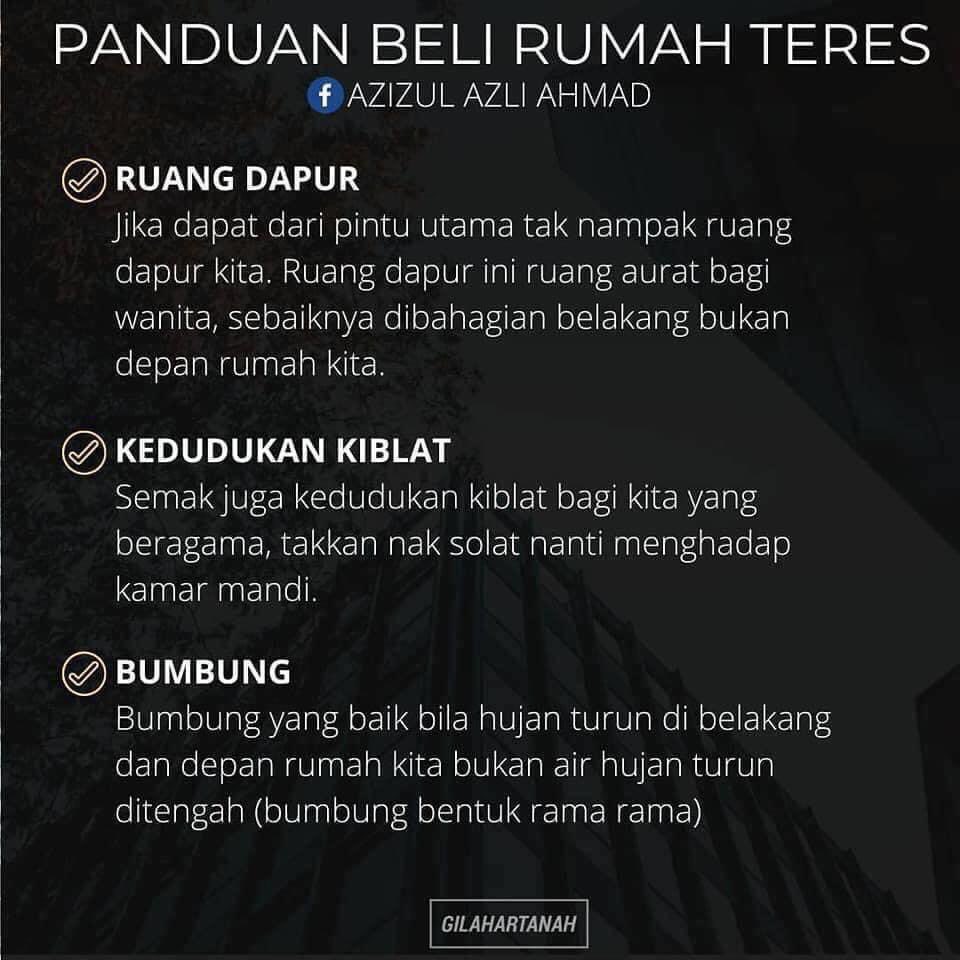 PANDUAN BELI RUMAH TERES
AZIZUL AZLI AHMAD

RUANG DAPUR
Jika dapat dari pintu utama tak nampak ruang dapur kita. Ruang dapur ini ruang aurat bagi wanita, sebaiknya dibahagian belakang bukan depan rumah kita.

KEDUDUKAN KIBLAT
Semak juga kedudukan kiblat bagi kita yang beragama, takkan nak solat nanti menghadap kamar mandi.

BUMBUNG
Bumbung yang baik bila hujan turun di belakang dan depan rumah kita bukan air hujan turun ditengah (bumbung bentuk rama rama)

GILAHARTANAH